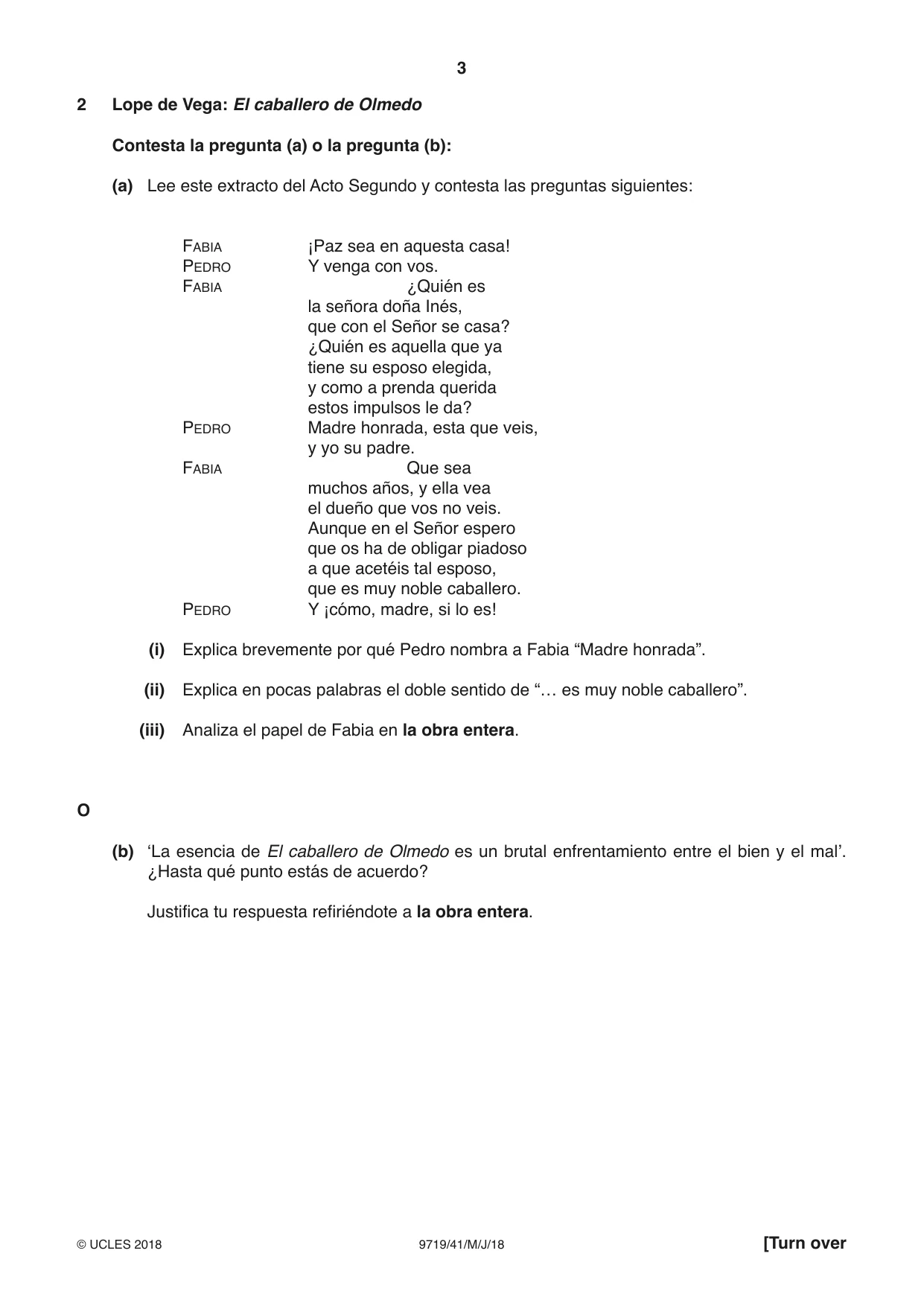 3

2 Lope de Vega: El caballero de Olmedo

Contesta la pregunta (a) o la pregunta (b):

(a) Lee este extracto del Acto Segundo y contesta las preguntas siguientes:

FABIA ¡Paz sea en aquesta casa!
PEDRO Y venga con vos.
FABIA ¿Quién es
la señora doña Inés,
que con el Señor se casa?
¿Quién es aquella que ya
tiene su esposo elegida,
y como a prenda querida
estos impulsos le da?
PEDRO Madre honrada, esta que veis,
y yo su padre.
FABIA Que sea
muchos años, y ella vea
el dueño que vos no veis.
Aunque en el Señor espero
que os ha de obligar piadoso
a que acetéis tal esposo,
que es muy noble caballero.
PEDRO Y ¡cómo, madre, si lo es!

(i) Explica brevemente por qué Pedro nombra a Fabia "Madre honrada".

(ii) Explica en pocas palabras el doble sentido de "… es muy noble caballero".

(iii) Analiza el papel de Fabia en la obra entera.

O

(b) 'La esencia de El caballero de Olmedo es un brutal enfrentamiento entre el bien y el mal'. ¿Hasta qué punto estás de acuerdo?

Justifica tu respuesta refiriéndote a la obra entera.

© UCLES 2018 9719/41/M/J/18 [Turn over